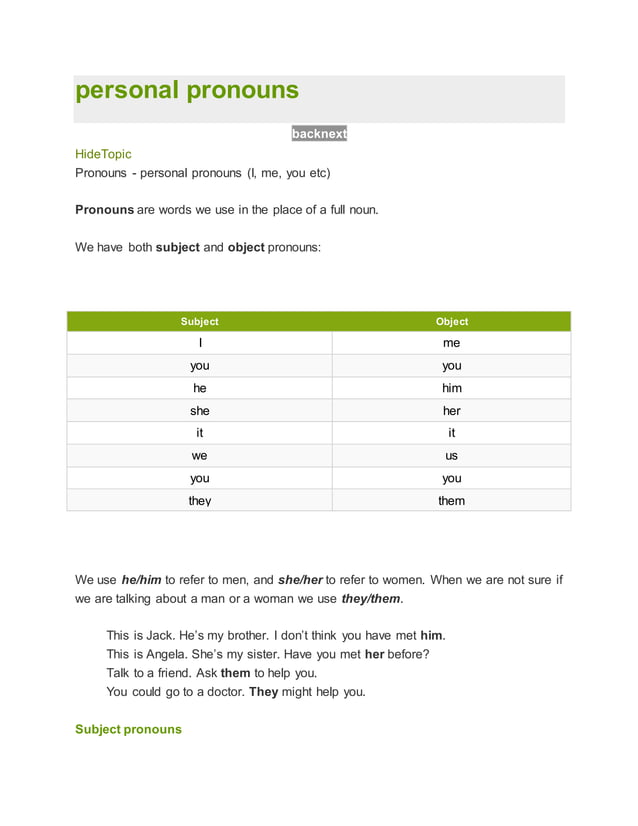 personal pronouns

backnext

HideTopic
Pronouns - personal pronouns (I, me, you etc)

Pronouns are words we use in the place of a full noun.

We have both subject and object pronouns:

| Subject | Object |
|---|---|
| I | me |
| you | you |
| he | him |
| she | her |
| it | it |
| we | us |
| you | you |
| they | them |

We use he/him to refer to men, and she/her to refer to women. When we are not sure if we are talking about a man or a woman we use they/them.

This is Jack. He's my brother. I don't think you have met him.
This is Angela. She's my sister. Have you met her before?
Talk to a friend. Ask them to help you.
You could go to a doctor. They might help you.

Subject pronouns